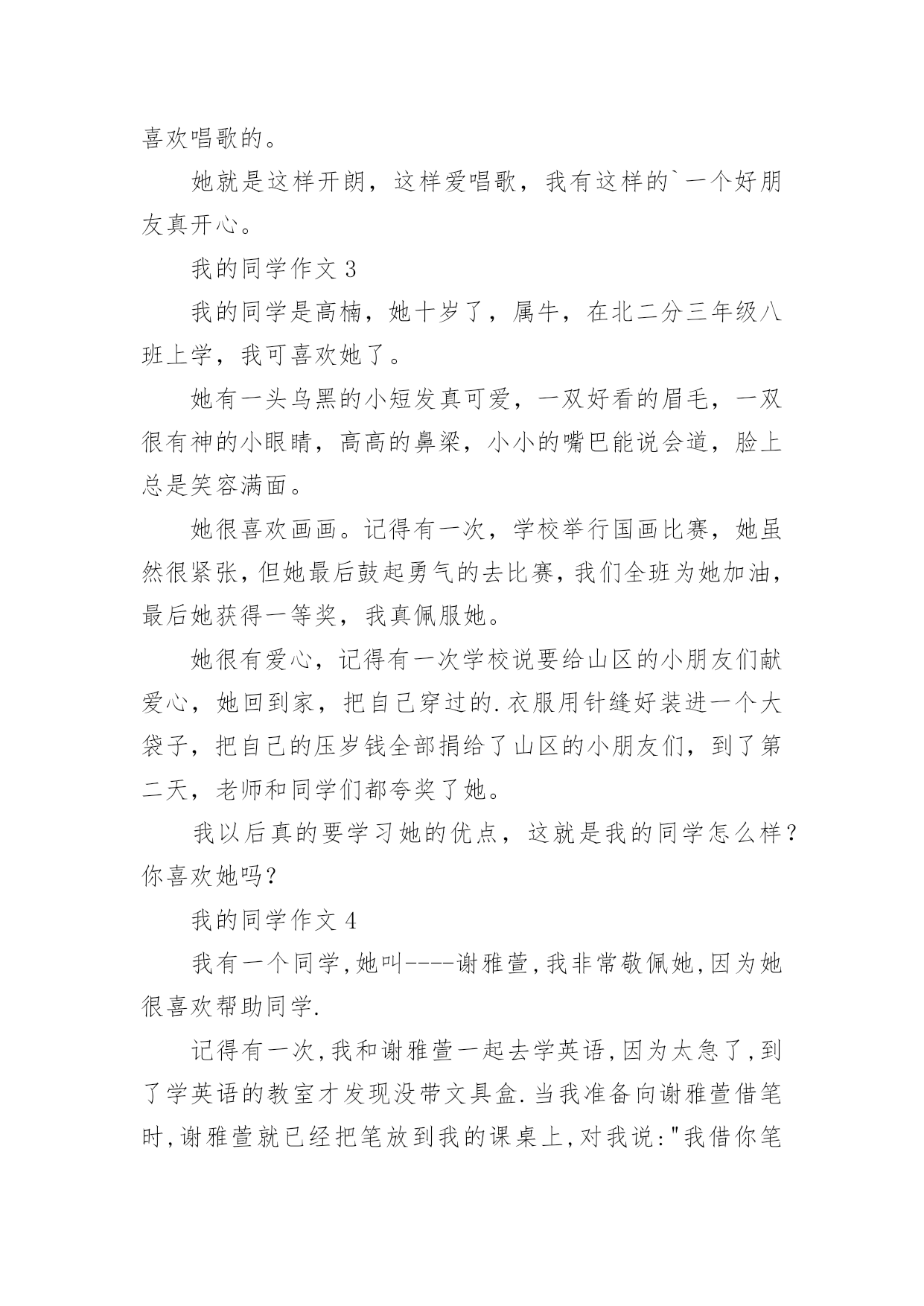 喜欢唱歌的。

她就是这样开朗，这样爱唱歌，我有这样的`一个好朋友真开心。

我的同学作文 3

我的同学是高楠，她十岁了，属牛，在北二分三年级八班上学，我可喜欢她了。

她有一头乌黑的小短发真可爱，一双好看的眉毛，一双很有神的小眼睛，高高的鼻梁，小小的嘴巴能说会道，脸上总是笑容满面。

她很喜欢画画。记得有一次，学校举行国画比赛，她虽然很紧张，但她最后鼓起勇气的去比赛，我们全班为她加油，最后她获得一等奖，我真佩服她。

她很有爱心，记得有一次学校说要给山区的小朋友们献爱心，她回到家，把自己穿过的.衣服用针缝好装进一个大袋子，把自己的压岁钱全部捐给了山区的小朋友们，到了第二天，老师和同学们都夸奖了她。

我以后真的要学习她的优点，这就是我的同学怎么样？你喜欢她吗？

我的同学作文 4

我有一个同学,她叫----谢雅萱,我非常敬佩她,因为她很喜欢帮助同学.

记得有一次,我和谢雅萱一起去学英语,因为太急了,到了学英语的教室才发现没带文具盒.当我准备向谢雅萱借笔时,谢雅萱就已经把笔放到我的课桌上,对我说:"我借你笔